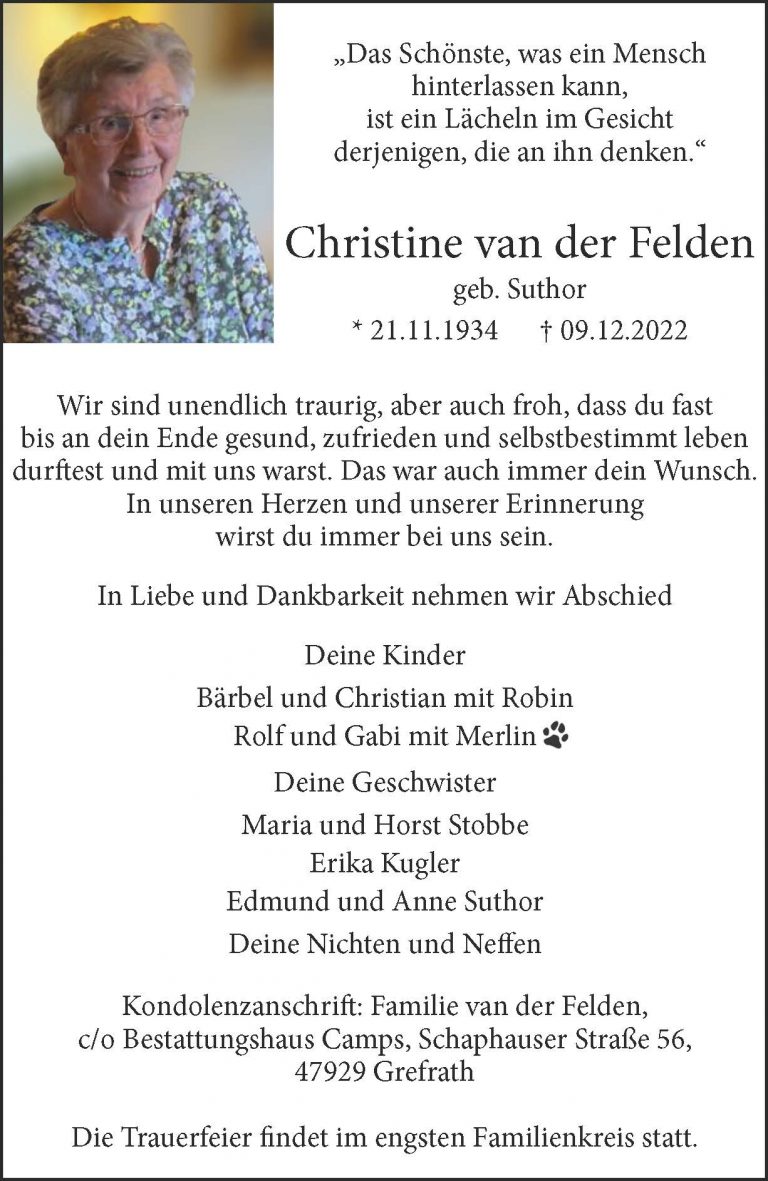 „Das Schönste, was ein Mensch hinterlassen kann, ist ein Lächeln im Gesicht derjenigen, die an ihn denken.“

Christine van der Felden
geb. Suthor
* 21.11.1934 † 09.12.2022

Wir sind unendlich traurig, aber auch froh, dass du fast bis an dein Ende gesund, zufrieden und selbstbestimmt leben durftest und mit uns warst. Das war auch immer dein Wunsch. In unseren Herzen und unserer Erinnerung wirst du immer bei uns sein.

In Liebe und Dankbarkeit nehmen wir Abschied

Deine Kinder
Bärbel und Christian mit Robin
Rolf und Gabi mit Merlin

Deine Geschwister
Maria und Horst Stobbe
Erika Kugler
Edmund und Anne Suthor
Deine Nichten und Neffen

Kondolenzanschrift: Familie van der Felden, c/o Bestattungshaus Camps, Schaphauser Straße 56, 47929 Grefrath

Die Trauerfeier findet im engsten Familienkreis statt.